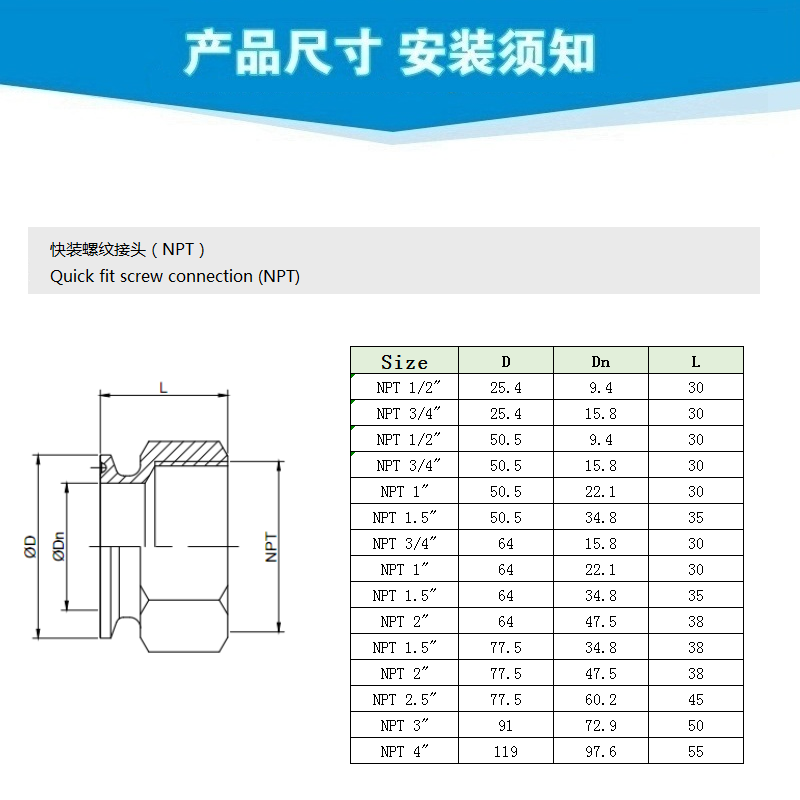 产品尺寸 安装须知

快装螺纹接头（NPT）
Quick fit screw connection (NPT)

L
ØD
ØDn
NPT

| Size | D | Dn | L |
|---|---|---|---|
| NPT 1/2″ | 25.4 | 9.4 | 30 |
| NPT 3/4″ | 25.4 | 15.8 | 30 |
| NPT 1/2″ | 50.5 | 9.4 | 30 |
| NPT 3/4″ | 50.5 | 15.8 | 30 |
| NPT 1″ | 50.5 | 22.1 | 30 |
| NPT 1.5″ | 50.5 | 34.8 | 35 |
| NPT 3/4″ | 64 | 15.8 | 30 |
| NPT 1″ | 64 | 22.1 | 30 |
| NPT 1.5″ | 64 | 34.8 | 35 |
| NPT 2″ | 64 | 47.5 | 38 |
| NPT 1.5″ | 77.5 | 34.8 | 38 |
| NPT 2″ | 77.5 | 47.5 | 38 |
| NPT 2.5″ | 77.5 | 60.2 | 45 |
| NPT 3″ | 91 | 72.9 | 50 |
| NPT 4″ | 119 | 97.6 | 55 |